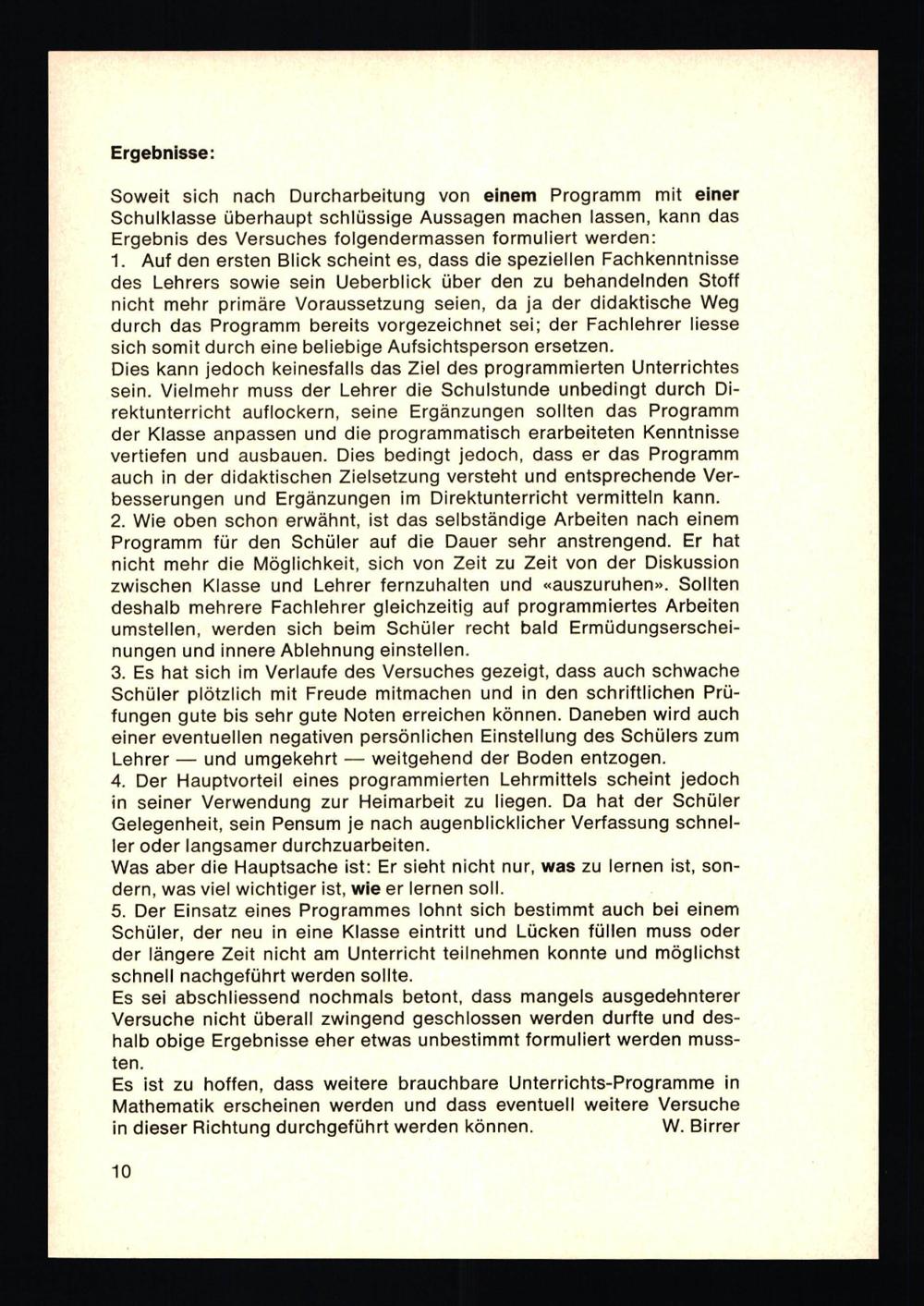 Ergebnisse:

Soweit sich nach Durcharbeitung von einem Programm mit einer Schulklasse überhaupt schlüssige Aussagen machen lassen, kann das Ergebnis des Versuches folgendermassen formuliert werden:
1. Auf den ersten Blick scheint es, dass die speziellen Fachkenntnisse des Lehrers sowie sein Ueberblick über den zu behandelnden Stoff nicht mehr primäre Voraussetzung seien, da ja der didaktische Weg durch das Programm bereits vorgezeichnet sei; der Fachlehrer liesse sich somit durch eine beliebige Aufsichtsperson ersetzen.
Dies kann jedoch keinesfalls das Ziel des programmierten Unterrichtes sein. Vielmehr muss der Lehrer die Schulstunde unbedingt durch Direktunterricht auflockern, seine Ergänzungen sollten das Programm der Klasse anpassen und die programmatisch erarbeiteten Kenntnisse vertiefen und ausbauen. Dies bedingt jedoch, dass er das Programm auch in der didaktischen Zielsetzung versteht und entsprechende Verbesserungen und Ergänzungen im Direktunterricht vermitteln kann.
2. Wie oben schon erwähnt, ist das selbständige Arbeiten nach einem Programm für den Schüler auf die Dauer sehr anstrengend. Er hat nicht mehr die Möglichkeit, sich von Zeit zu Zeit von der Diskussion zwischen Klasse und Lehrer fernzuhalten und «auszuruhen». Sollten deshalb mehrere Fachlehrer gleichzeitig auf programmiertes Arbeiten umstellen, werden sich beim Schüler recht bald Ermüdungserscheinungen und innere Ablehnung einstellen.
3. Es hat sich im Verlaufe des Versuches gezeigt, dass auch schwache Schüler plötzlich mit Freude mitmachen und in den schriftlichen Prüfungen gute bis sehr gute Noten erreichen können. Daneben wird auch einer eventuellen negativen persönlichen Einstellung des Schülers zum Lehrer — und umgekehrt — weitgehend der Boden entzogen.
4. Der Hauptvorteil eines programmierten Lehrmittels scheint jedoch in seiner Verwendung zur Heimarbeit zu liegen. Da hat der Schüler Gelegenheit, sein Pensum je nach augenblicklicher Verfassung schneller oder langsamer durchzuarbeiten.
Was aber die Hauptsache ist: Er sieht nicht nur, was zu lernen ist, sondern, was viel wichtiger ist, wie er lernen soll.
5. Der Einsatz eines Programmes lohnt sich bestimmt auch bei einem Schüler, der neu in eine Klasse eintritt und Lücken füllen muss oder der längere Zeit nicht am Unterricht teilnehmen konnte und möglichst schnell nachgeführt werden sollte.
Es sei abschliessend nochmals betont, dass mangels ausgedehnterer Versuche nicht überall zwingend geschlossen werden durfte und deshalb obige Ergebnisse eher etwas unbestimmt formuliert werden mussten.
Es ist zu hoffen, dass weitere brauchbare Unterrichts-Programme in Mathematik erscheinen werden und dass eventuell weitere Versuche in dieser Richtung durchgeführt werden können. W. Birrer

10